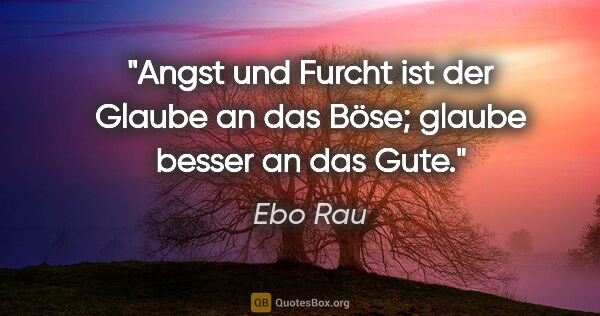 "Angst und Furcht ist der Glaube an das Böse; glaube besser an das Gute."

Ebo Rau

QB QuotesBox.org